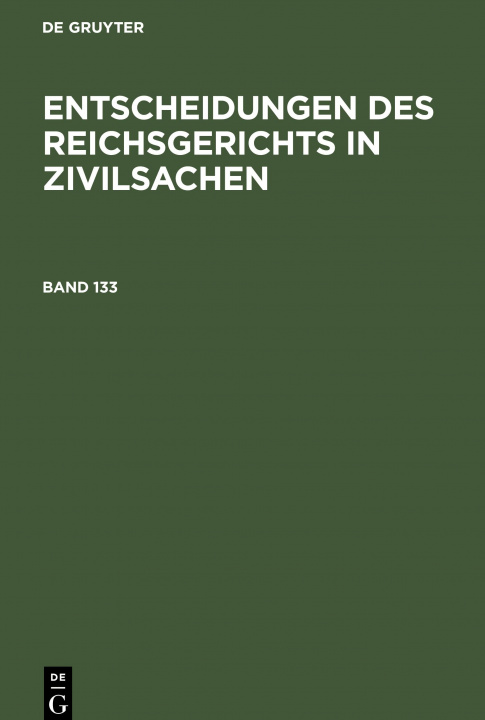 DE GRUYTER

ENTSCHEIDUNGEN DES REICHSGERICHTS IN ZIVILSACHEN

BAND 133

DE
G